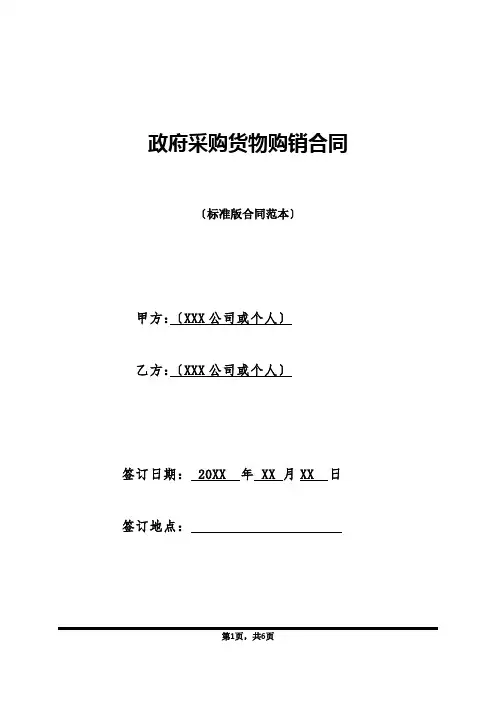 政府采购货物购销合同

〔标准版合同范本〕

甲方：〔XXX公司或个人〕

乙方：〔XXX公司或个人〕

签订日期： 20XX 年 XX 月 XX 日

签订地点：

第1页，共6页